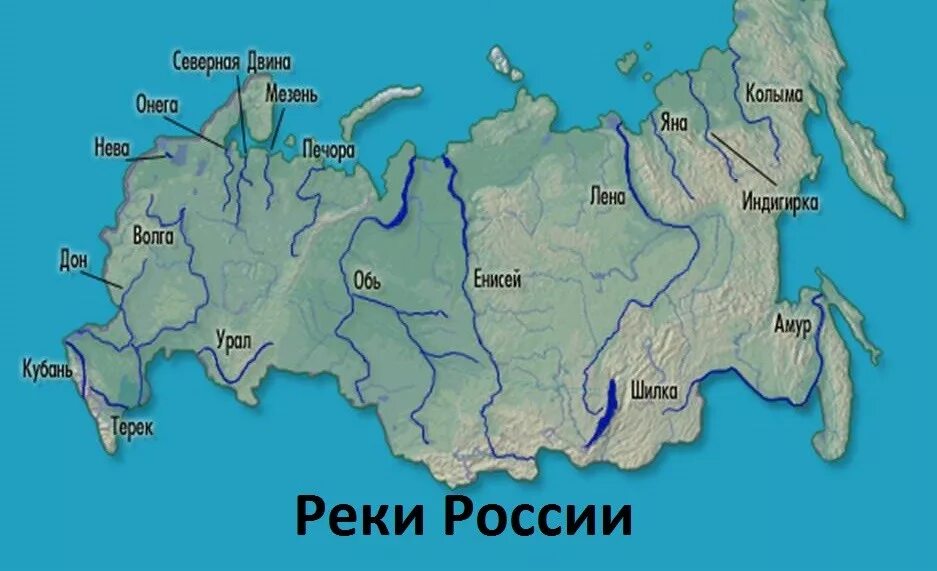 Северная Двина
Онега
Мезень
Нева
Печора
Колыма
Яна
Индигирка
Лена
Волга
Дон
Обь
Енисей
Урал
Амур
Кубань
Шилка
Терек

Реки России